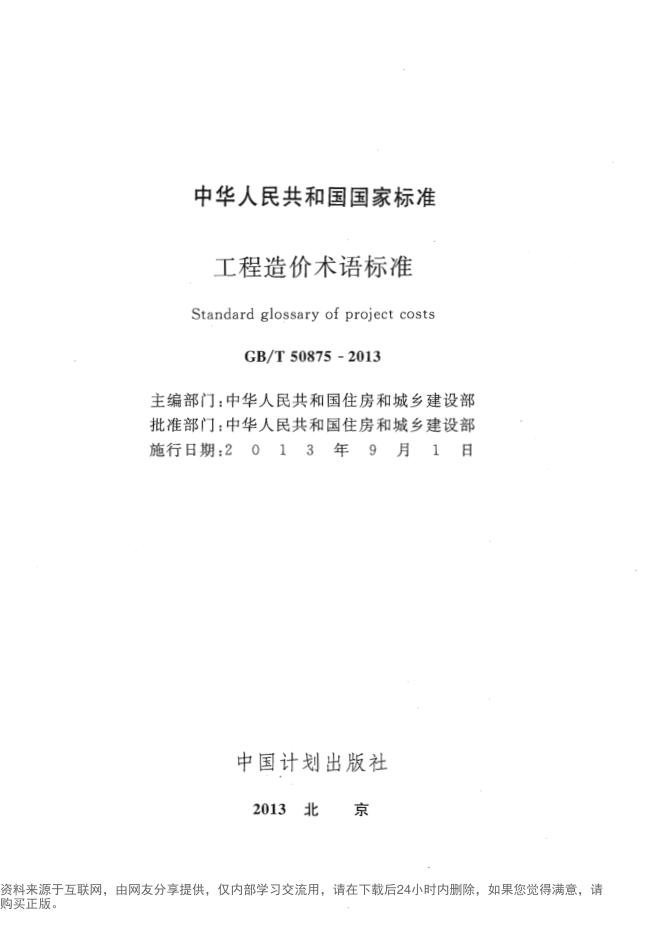 中华人民共和国国家标准

工程造价术语标准

Standard glossary of project costs

GB/T 50875 - 2013

主编部门：中华人民共和国住房和城乡建设部
批准部门：中华人民共和国住房和城乡建设部
施行日期：2 0 1 3 年 9 月 1 日

中国计划出版社

2013 北 京

资料来源于互联网，由网友分享提供，仅内部学习交流用，请在下载后24小时内删除，如果您觉得满意，请购买正版。